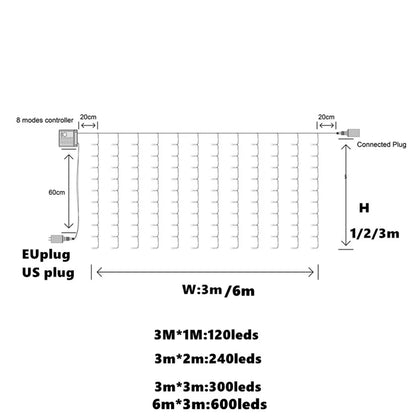 8 modes controller
20cm
20cm
Connected Plug
60cm
H
1/2/3m
EUplug
US plug
W:3m /6m

3M*1M:120leds

3m*2m:240leds

3m*3m:300leds
6m*3m:600leds